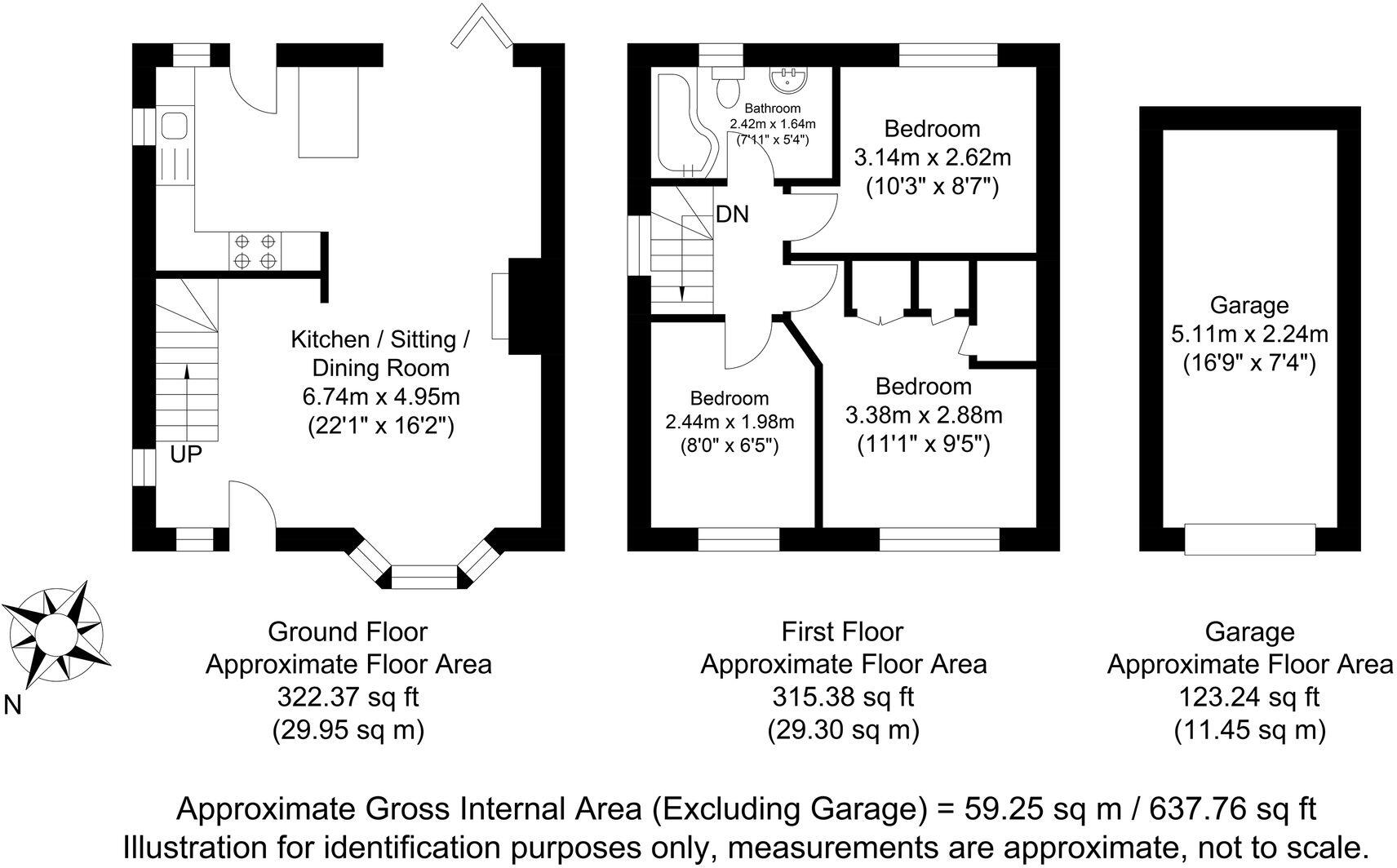 Kitchen / Sitting / Dining Room
6.74m x 4.95m
(22'1" x 16'2")

UP

Bathroom
2.42m x 1.64m
(7'11" x 5'4")

Bedroom
3.14m x 2.62m
(10'3" x 8'7")

DN

Bedroom
2.44m x 1.98m
(8'0" x 6'5")

Bedroom
3.38m x 2.88m
(11'1" x 9'5")

Garage
5.11m x 2.24m
(16'9" x 7'4")

N

Ground Floor
Approximate Floor Area
322.37 sq ft
(29.95 sq m)

First Floor
Approximate Floor Area
315.38 sq ft
(29.30 sq m)

Garage
Approximate Floor Area
123.24 sq ft
(11.45 sq m)

Approximate Gross Internal Area (Excluding Garage) = 59.25 sq m / 637.76 sq ft
Illustration for identification purposes only, measurements are approximate, not to scale.